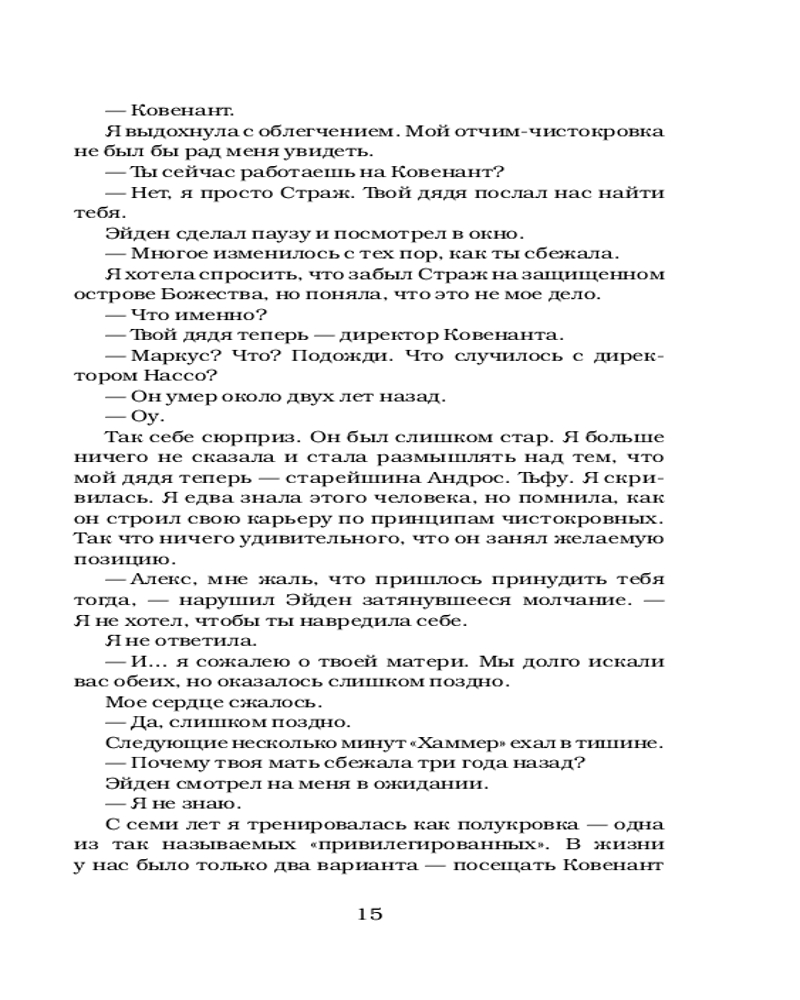 — Ковенант.

Я выдохнула с облегчением. Мой отчим-чистокровка не был бы рад меня увидеть.

— Ты сейчас работаешь на Ковенант?

— Нет, я просто Страж. Твой дядя послал нас найти тебя.

Эйден сделал паузу и посмотрел в окно.

— Многое изменилось с тех пор, как ты сбежала.

Я хотела спросить, что забыл Страж на защищенном острове Божества, но поняла, что это не мое дело.

— Что именно?

— Твой дядя теперь — директор Ковенанта.

— Маркус? Что? Подожди. Что случилось с директором Нассо?

— Он умер около двух лет назад.

— Оу.

Так себе сюрприз. Он был слишком стар. Я больше ничего не сказала и стала размышлять над тем, что мой дядя теперь — старейшина Андрос. Тьфу. Я скривилась. Я едва знала этого человека, но помнила, как он строил свою карьеру по принципам чистокровных. Так что ничего удивительного, что он занял желаемую позицию.

— Алекс, мне жаль, что пришлось принудить тебя тогда, — нарушил Эйден затянувшееся молчание. — Я не хотел, чтобы ты навредила себе.

Я не ответила.

— И... я сожалею о твоей матери. Мы долго искали вас обеих, но оказалось слишком поздно.

Мое сердце сжалось.

— Да, слишком поздно.

Следующие несколько минут «Хаммер» ехал в тишине.

— Почему твоя мать сбежала три года назад?

Эйден смотрел на меня в ожидании.

— Я не знаю.

С семи лет я тренировалась как полукровка — одна из так называемых «привилегированных». В жизни у нас было только два варианта — посещать Ковенант

15